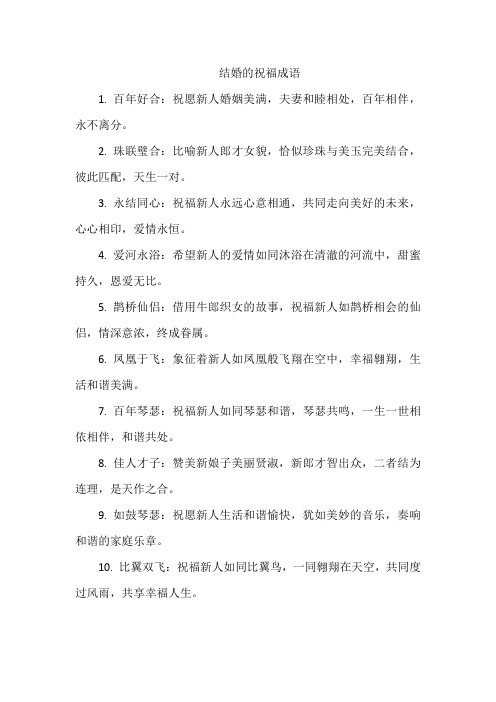 结婚的祝福成语

1. 百年好合：祝愿新人婚姻美满，夫妻和睦相处，百年相伴，永不离分。

2. 珠联璧合：比喻新人郎才女貌，恰似珍珠与美玉完美结合，彼此匹配，天生一对。

3. 永结同心：祝福新人永远心意相通，共同走向美好的未来，心心相印，爱情永恒。

4. 爱河永浴：希望新人的爱情如同沐浴在清澈的河流中，甜蜜持久，恩爱无比。

5. 鹊桥仙侣：借用牛郎织女的故事，祝福新人如鹊桥相会的仙侣，情深意浓，终成眷属。

6. 凤凰于飞：象征着新人如凤凰般飞翔在空中，幸福翱翔，生活和谐美满。

7. 百年琴瑟：祝福新人如同琴瑟和谐，琴瑟共鸣，一生一世相依相伴，和谐共处。

8. 佳人才子：赞美新娘子美丽贤淑，新郎才智出众，二者结为连理，是天作之合。

9. 如鼓琴瑟：祝愿新人生活和谐愉快，犹如美妙的音乐，奏响和谐的家庭乐章。

10. 比翼双飞：祝福新人如同比翼鸟，一同翱翔在天空，共同度过风雨，共享幸福人生。